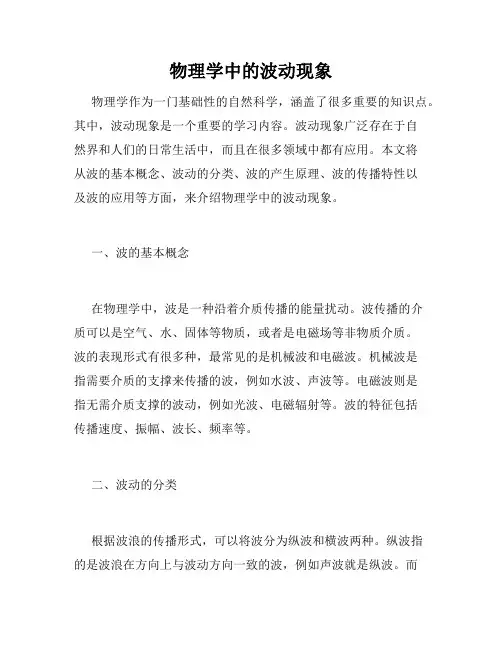 物理学中的波动现象

物理学作为一门基础性的自然科学，涵盖了很多重要的知识点。其中，波动现象是一个重要的学习内容。波动现象广泛存在于自然界和人们的日常生活中，而且在很多领域中都有应用。本文将从波的基本概念、波动的分类、波的产生原理、波的传播特性以及波的应用等方面，来介绍物理学中的波动现象。

一、波的基本概念

在物理学中，波是一种沿着介质传播的能量扰动。波传播的介质可以是空气、水、固体等物质，或者是电磁场等非物质介质。波的表现形式有很多种，最常见的是机械波和电磁波。机械波是指需要介质的支撑来传播的波，例如水波、声波等。电磁波则是指无需介质支撑的波动，例如光波、电磁辐射等。波的特征包括传播速度、振幅、波长、频率等。

二、波动的分类

根据波浪的传播形式，可以将波分为纵波和横波两种。纵波指的是波浪在方向上与波动方向一致的波，例如声波就是纵波。而